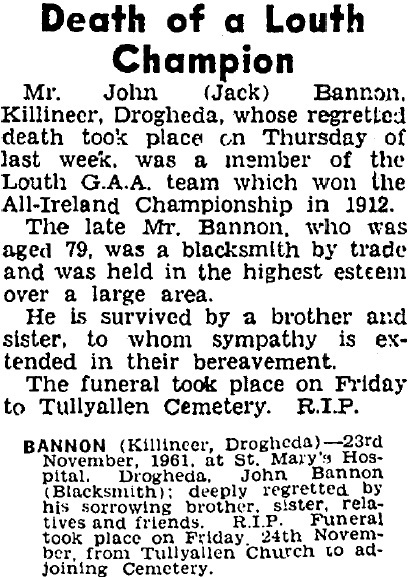 Death of a Louth Champion

Mr. John (Jack) Bannon, Killineer, Drogheda, whose regretted death took place on Thursday of last week, was a member of the Louth G.A.A. team which won the All-Ireland Championship in 1912.

The late Mr. Bannon, who was aged 79, was a blacksmith by trade and was held in the highest esteem over a large area.

He is survived by a brother and sister, to whom sympathy is extended in their bereavement.

The funeral took place on Friday to Tullyallen Cemetery. R.I.P.

BANNON (Killineer, Drogheda)—23rd November, 1961, at St. Mary's Hospital, Drogheda, John Bannon (Blacksmith); deeply regretted by his sorrowing brother, sister, relatives and friends. R.I.P. Funeral took place on Friday, 24th November, from Tullyallen Church to adjoining Cemetery.